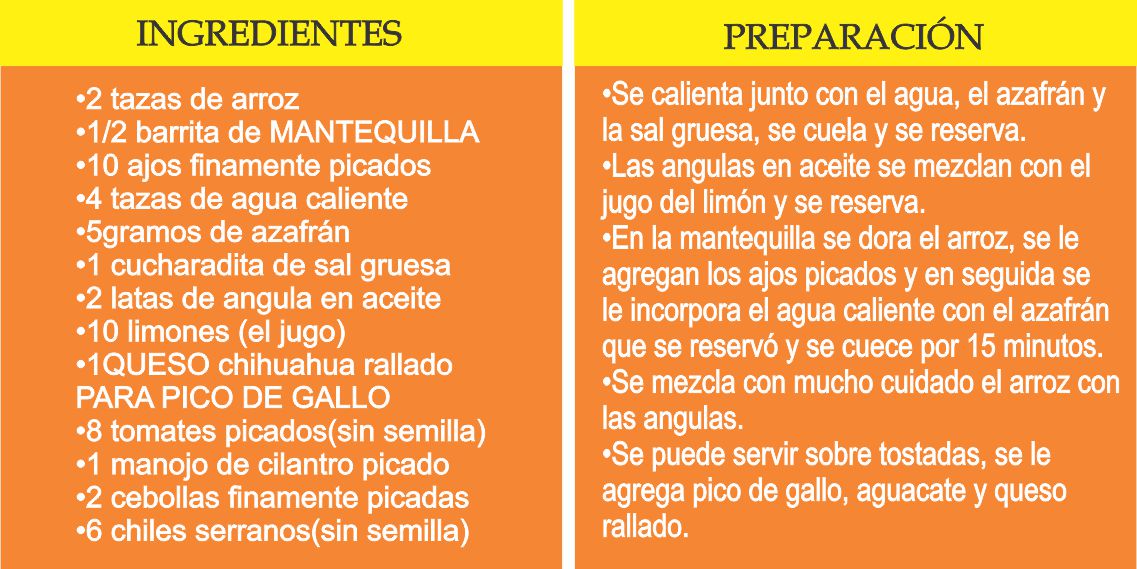 INGREDIENTES

•2 tazas de arroz
•1/2 barrita de MANTEQUILLA
•10 ajos finamente picados
•4 tazas de agua caliente
•5gramos de azafrán
•1 cucharadita de sal gruesa
•2 latas de angula en aceite
•10 limones (el jugo)
•1QUESO chihuahua rallado
PARA PICO DE GALLO
•8 tomates picados(sin semilla)
•1 manojo de cilantro picado
•2 cebollas finamente picadas
•6 chiles serranos(sin semilla)

PREPARACIÓN

•Se calienta junto con el agua, el azafrán y la sal gruesa, se cuela y se reserva.
•Las angulas en aceite se mezclan con el jugo del limón y se reserva.
•En la mantequilla se dora el arroz, se le agregan los ajos picados y en seguida se le incorpora el agua caliente con el azafrán que se reservó y se cuece por 15 minutos.
•Se mezcla con mucho cuidado el arroz con las angulas.
•Se puede servir sobre tostadas, se le agrega pico de gallo, aguacate y queso rallado.